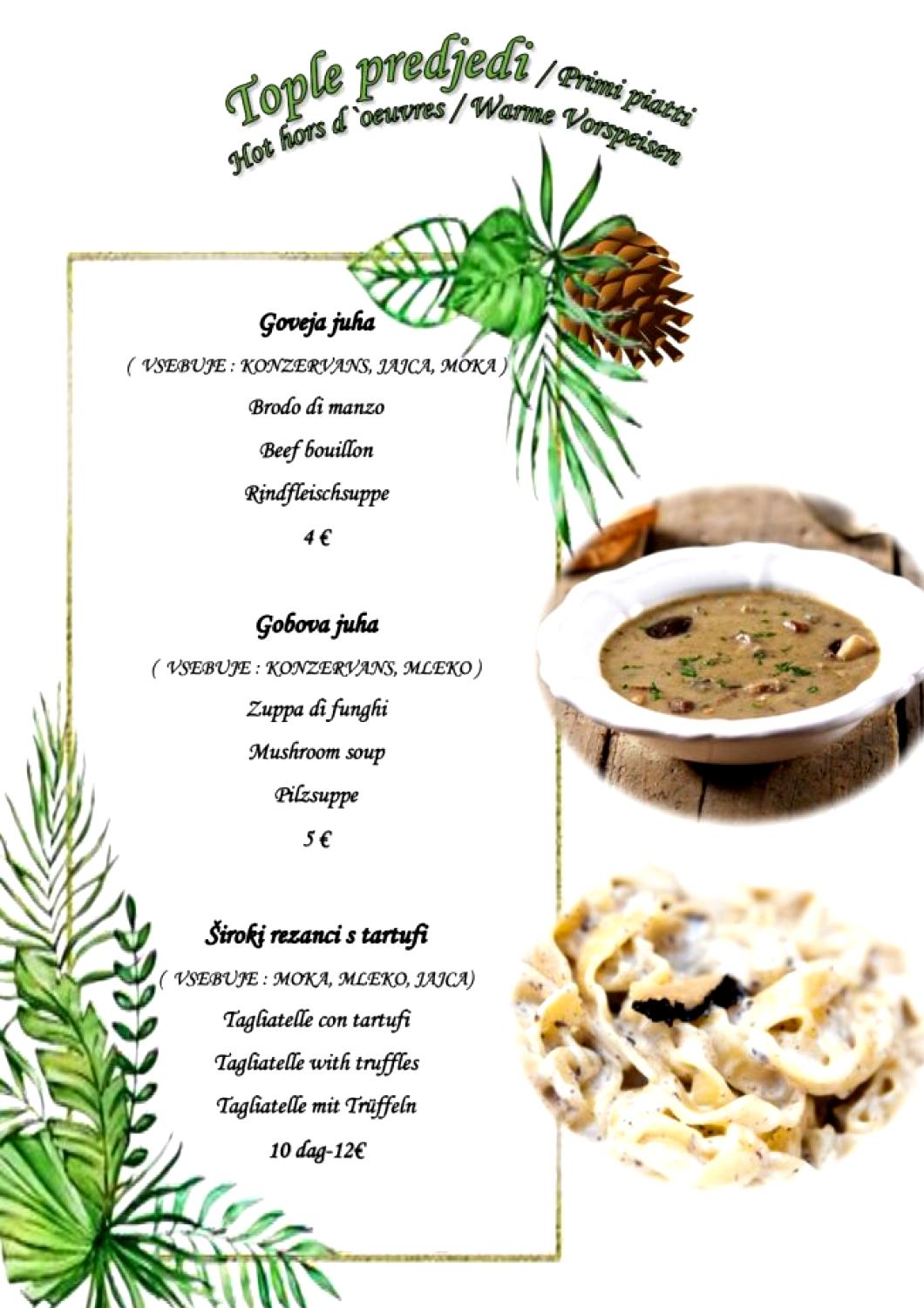 Tople predjedi / Primi piatti
Hot hors d`oeuvres / Warme Vorspeisen

Goveja juha

( VSEBUJE : KONZERVANS, JAJCA, MOKA )

Brodo di manzo

Beef bouillon

Rindfleischsuppe

4 €

Gobova juha

( VSEBUJE : KONZERVANS, MLEKO )

Zuppa di funghi

Mushroom soup

Pilzsuppe

5 €

Široki rezanci s tartufi

( VSEBUJE : MOKA, MLEKO, JAJCA)

Tagliatelle con tartufi

Tagliatelle with truffles

Tagliatelle mit Trüffeln

10 dag-12€